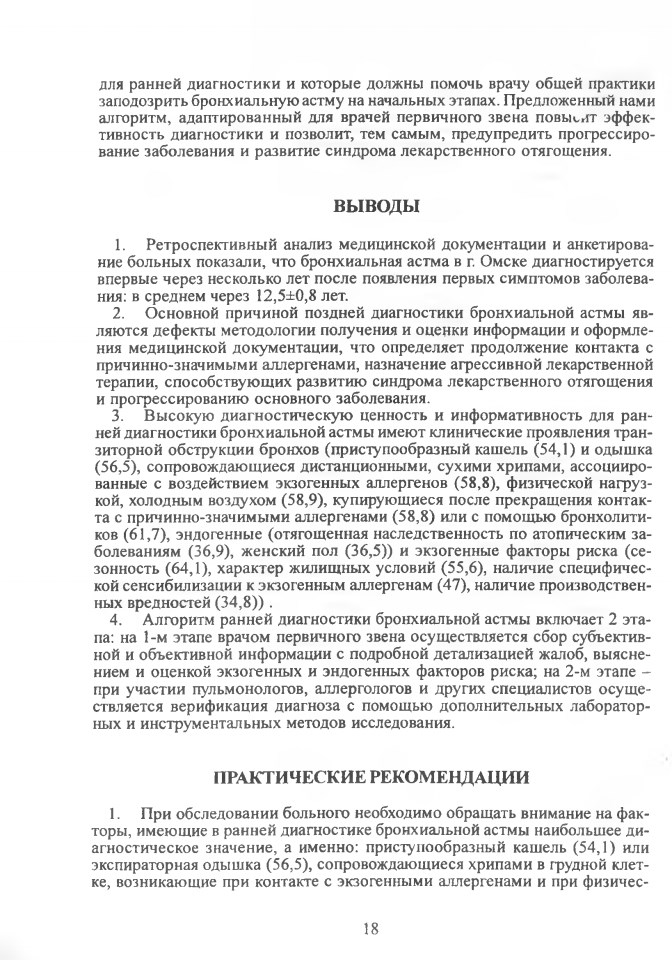 для ранней диагностики и которые должны помочь врачу общей практики заподозрить бронхиальную астму на начальных этапах. Предложенный нами алгоритм, адаптированный для врачей первичного звена повысит эффективность диагностики и позволит, тем самым, предупредить прогрессирование заболевания и развитие синдрома лекарственного отягощения.

ВЫВОДЫ

1. Ретроспективный анализ медицинской документации и анкетирование больных показали, что бронхиальная астма в г. Омске диагностируется впервые через несколько лет после появления первых симптомов заболевания: в среднем через 12,5±0,8 лет.
2. Основной причиной поздней диагностики бронхиальной астмы являются дефекты методологии получения и оценки информации и оформления медицинской документации, что определяет продолжение контакта с причинно-значимыми аллергенами, назначение агрессивной лекарственной терапии, способствующих развитию синдрома лекарственного отягощения и прогрессированию основного заболевания.
3. Высокую диагностическую ценность и информативность для ранней диагностики бронхиальной астмы имеют клинические проявления транзиторной обструкции бронхов (приступообразный кашель (54,1) и одышка (56,5), сопровождающиеся дистанционными, сухими хрипами, ассоциированные с воздействием экзогенных аллергенов (58,8), физической нагрузкой, холодным воздухом (58,9), купирующиеся после прекращения контакта с причинно-значимыми аллергенами (58,8) или с помощью бронхолитиков (61,7), эндогенные (отягощенная наследственность по атопическим заболеваниям (36,9), женский пол (36,5)) и экзогенные факторы риска (сезонность (64,1), характер жилищных условий (55,6), наличие специфической сенсибилизации к экзогенным аллергенам (47), наличие производственных вредностей (34,8)) .
4. Алгоритм ранней диагностики бронхиальной астмы включает 2 этапа: на 1-м этапе врачом первичного звена осуществляется сбор субъективной и объективной информации с подробной детализацией жалоб, выяснением и оценкой экзогенных и эндогенных факторов риска; на 2-м этапе – при участии пульмонологов, аллергологов и других специалистов осуществляется верификация диагноза с помощью дополнительных лабораторных и инструментальных методов исследования.

ПРАКТИЧЕСКИЕ РЕКОМЕНДАЦИИ

1. При обследовании больного необходимо обращать внимание на факторы, имеющие в ранней диагностике бронхиальной астмы наибольшее диагностическое значение, а именно: приступообразный кашель (54,1) или экспираторная одышка (56,5), сопровождающиеся хрипами в грудной клетке, возникающие при контакте с экзогенными аллергенами и при физичес-

18